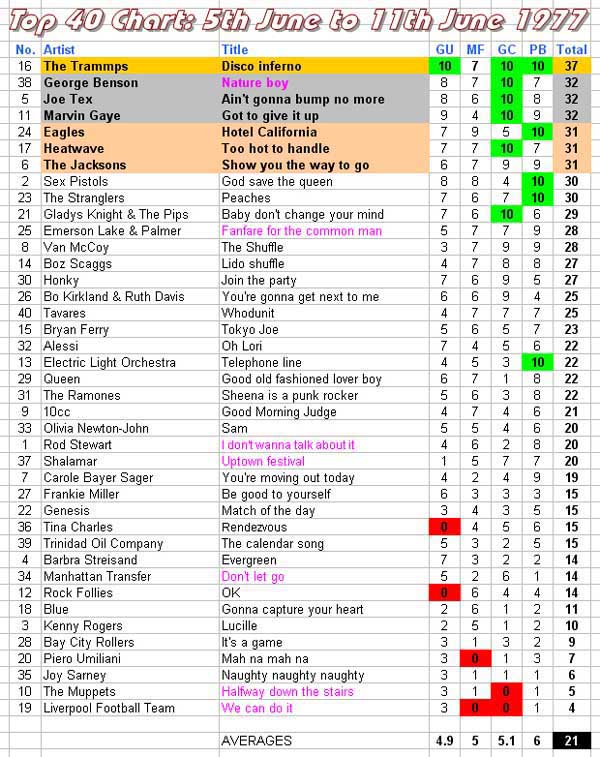 Top 40 Chart: 5th June to 11th June 1977

| No. | Artist | Title | GU | MF | GC | PB | Total |
|---|---|---|---|---|---|---|---|
| 16 | The Trammps | Disco inferno | 10 | 7 | 10 | 10 | 37 |
| 38 | George Benson | Nature boy | 8 | 7 | 10 | 7 | 32 |
| 5 | Joe Tex | Ain't gonna bump no more | 8 | 6 | 10 | 8 | 32 |
| 11 | Marvin Gaye | Got to give it up | 9 | 4 | 10 | 9 | 32 |
| 24 | Eagles | Hotel California | 7 | 9 | 5 | 10 | 31 |
| 17 | Heatwave | Too hot to handle | 7 | 7 | 10 | 7 | 31 |
| 6 | The Jacksons | Show you the way to go | 6 | 7 | 9 | 9 | 31 |
| 2 | Sex Pistols | God save the queen | 8 | 8 | 4 | 10 | 30 |
| 23 | The Stranglers | Peaches | 7 | 6 | 7 | 10 | 30 |
| 21 | Gladys Knight & The Pips | Baby don't change your mind | 7 | 6 | 10 | 6 | 29 |
| 25 | Emerson Lake & Palmer | Fanfare for the common man | 5 | 7 | 7 | 9 | 28 |
| 8 | Van McCoy | The Shuffle | 3 | 7 | 9 | 9 | 28 |
| 14 | Boz Scaggs | Lido shuffle | 4 | 7 | 8 | 8 | 27 |
| 30 | Honky | Join the party | 7 | 6 | 9 | 5 | 27 |
| 26 | Bo Kirkland & Ruth Davis | You're gonna get next to me | 6 | 6 | 9 | 4 | 25 |
| 40 | Tavares | Whodunit | 4 | 7 | 7 | 7 | 25 |
| 15 | Bryan Ferry | Tokyo Joe | 5 | 6 | 5 | 7 | 23 |
| 32 | Alessi | Oh Lori | 7 | 4 | 5 | 6 | 22 |
| 13 | Electric Light Orchestra | Telephone line | 4 | 5 | 3 | 10 | 22 |
| 29 | Queen | Good old fashioned lover boy | 6 | 7 | 1 | 8 | 22 |
| 31 | The Ramones | Sheena is a punk rocker | 5 | 6 | 3 | 8 | 22 |
| 9 | 10cc | Good Morning Judge | 4 | 7 | 4 | 6 | 21 |
| 33 | Olivia Newton-John | Sam | 5 | 5 | 4 | 6 | 20 |
| 1 | Rod Stewart | I don't wanna talk about it | 4 | 6 | 2 | 8 | 20 |
| 37 | Shalamar | Uptown festival | 1 | 5 | 7 | 7 | 20 |
| 7 | Carole Bayer Sager | You're moving out today | 4 | 2 | 4 | 9 | 19 |
| 27 | Frankie Miller | Be good to yourself | 6 | 3 | 3 | 3 | 15 |
| 22 | Genesis | Match of the day | 3 | 4 | 3 | 5 | 15 |
| 36 | Tina Charles | Rendezvous | 0 | 4 | 5 | 6 | 15 |
| 39 | Trinidad Oil Company | The calendar song | 5 | 3 | 2 | 5 | 15 |
| 4 | Barbra Streisand | Evergreen | 7 | 3 | 2 | 2 | 14 |
| 34 | Manhattan Transfer | Don't let go | 5 | 2 | 6 | 1 | 14 |
| 12 | Rock Follies | OK | 0 | 6 | 4 | 4 | 14 |
| 18 | Blue | Gonna capture your heart | 2 | 6 | 1 | 2 | 11 |
| 3 | Kenny Rogers | Lucille | 2 | 5 | 1 | 2 | 10 |
| 28 | Bay City Rollers | It's a game | 3 | 1 | 3 | 2 | 9 |
| 20 | Piero Umiliani | Mah na mah na | 3 | 0 | 1 | 3 | 7 |
| 35 | Joy Sarney | Naughty naughty naughty | 3 | 1 | 1 | 1 | 6 |
| 10 | The Muppets | Halfway down the stairs | 3 | 1 | 0 | 1 | 5 |
| 19 | Liverpool Football Team | We can do it | 3 | 0 | 0 | 1 | 4 |
| | | AVERAGES | 4.9 | 5 | 5.1 | 6 | 21 |